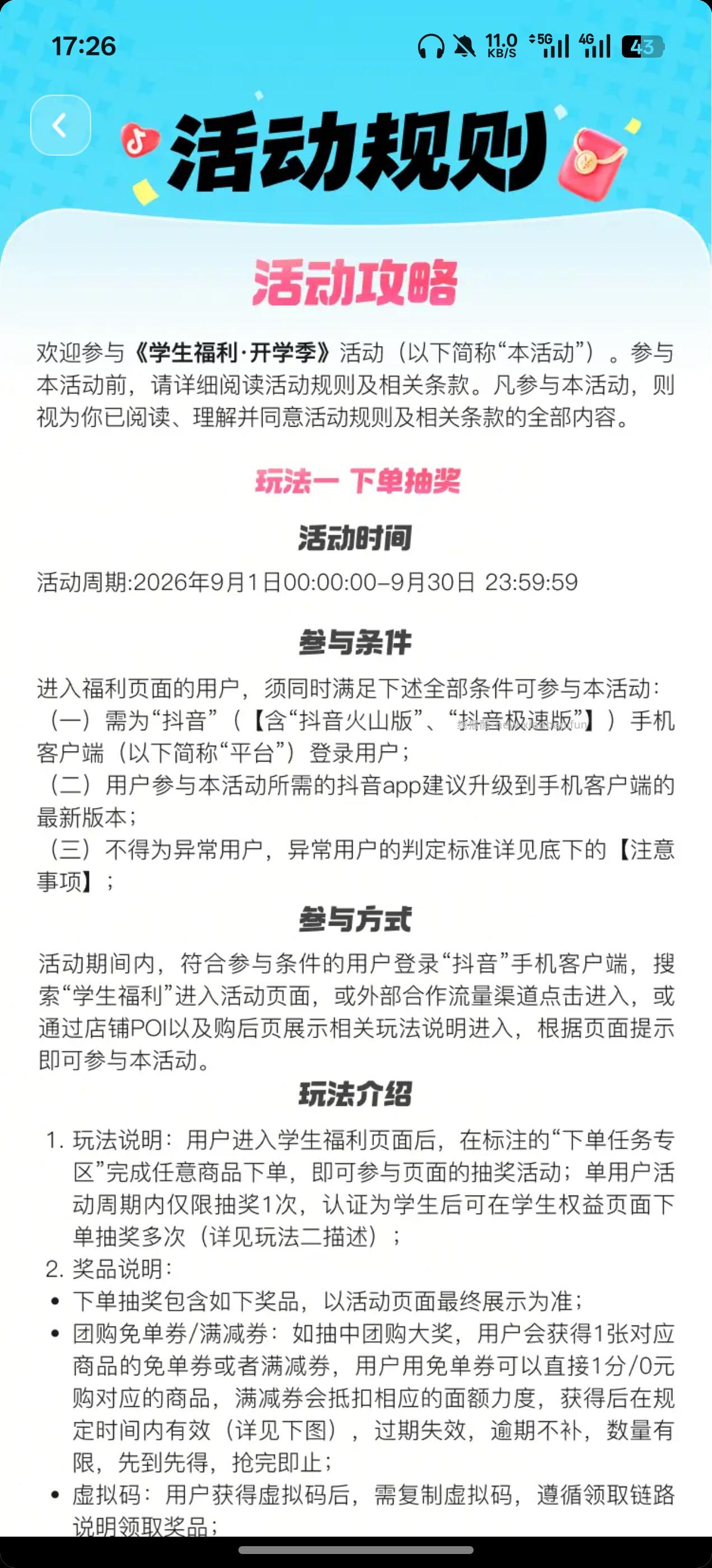 17:26 11.0 KB/S 5G 4G 43

活动规则

活动攻略

欢迎参与《学生福利·开学季》活动（以下简称“本活动”）。参与本活动前，请详细阅读活动规则及相关条款。凡参与本活动，则视为你已阅读、理解并同意活动规则及相关条款的全部内容。

玩法一 下单抽奖

活动时间

活动周期:2026年9月1日00:00:00-9月30日 23:59:59

参与条件

进入福利页面的用户，须同时满足下述全部条件可参与本活动：
（一）需为“抖音”（【含“抖音火山版”、“抖音极速版”】）手机客户端（以下简称“平台”）登录用户；
（二）用户参与本活动所需的抖音app建议升级到手机客户端的最新版本；
（三）不得为异常用户，异常用户的判定标准详见底下的【注意事项】；

参与方式

活动期间内，符合参与条件的用户登录“抖音”手机客户端，搜索“学生福利”进入活动页面，或外部合作流量渠道点击进入，或通过店铺POI以及购后页展示相关玩法说明进入，根据页面提示即可参与本活动。

玩法介绍

1. 玩法说明：用户进入学生福利页面后，在标注的“下单任务专区”完成任意商品下单，即可参与页面的抽奖活动；单用户活动周期内仅限抽奖1次，认证为学生后可在学生权益页面下单抽奖多次（详见玩法二描述）；
2. 奖品说明：
• 下单抽奖包含如下奖品，以活动页面最终展示为准；
• 团购免单券/满减券：如抽中团购大奖，用户会获得1张对应商品的免单券或者满减券，用户用免单券可以直接1分/0元购对应的商品，满减券会抵扣相应的面额力度，获得后在规定时间内有效（详见下图），过期失效，逾期不补，数量有限，先到先得，抢完即止；
• 虚拟码：用户获得虚拟码后，需复制虚拟码，遵循领取链路说明领取奖品；